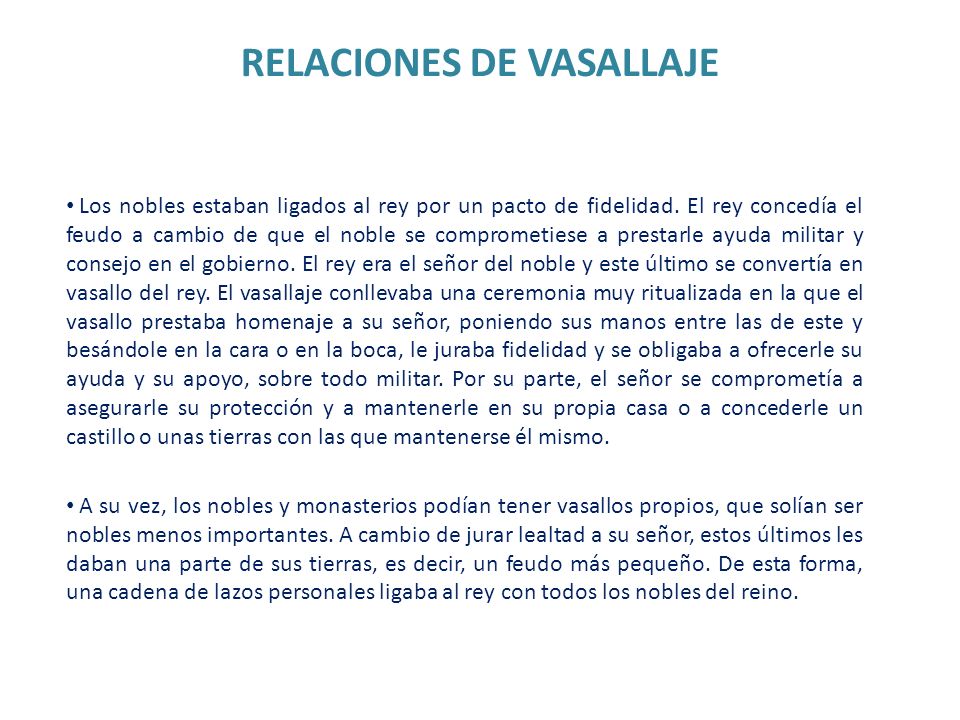 RELACIONES DE VASALLAJE

• Los nobles estaban ligados al rey por un pacto de fidelidad. El rey concedía el feudo a cambio de que el noble se comprometiese a prestarle ayuda militar y consejo en el gobierno. El rey era el señor del noble y este último se convertía en vasallo del rey. El vasallaje conllevaba una ceremonia muy ritualizada en la que el vasallo prestaba homenaje a su señor, poniendo sus manos entre las de este y besándole en la cara o en la boca, le juraba fidelidad y se obligaba a ofrecerle su ayuda y su apoyo, sobre todo militar. Por su parte, el señor se comprometía a asegurarle su protección y a mantenerle en su propia casa o a concederle un castillo o unas tierras con las que mantenerse él mismo.

• A su vez, los nobles y monasterios podían tener vasallos propios, que solían ser nobles menos importantes. A cambio de jurar lealtad a su señor, estos últimos les daban una parte de sus tierras, es decir, un feudo más pequeño. De esta forma, una cadena de lazos personales ligaba al rey con todos los nobles del reino.